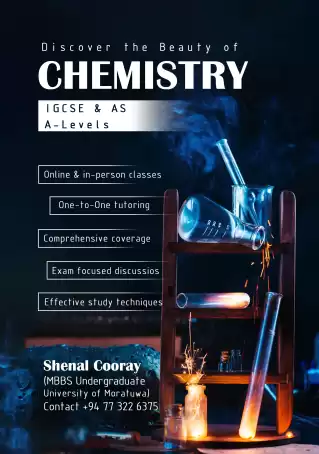 Discover the Beauty of

CHEMISTRY

IGCSE & AS
A-Levels

Online & in-person classes

One-to-One tutoring

Comprehensive coverage

Exam focused discussios

Effective study techniques

Shenal Cooray
(MBBS Undergraduate
University of Moratuwa)
Contact +94 77 322 6375